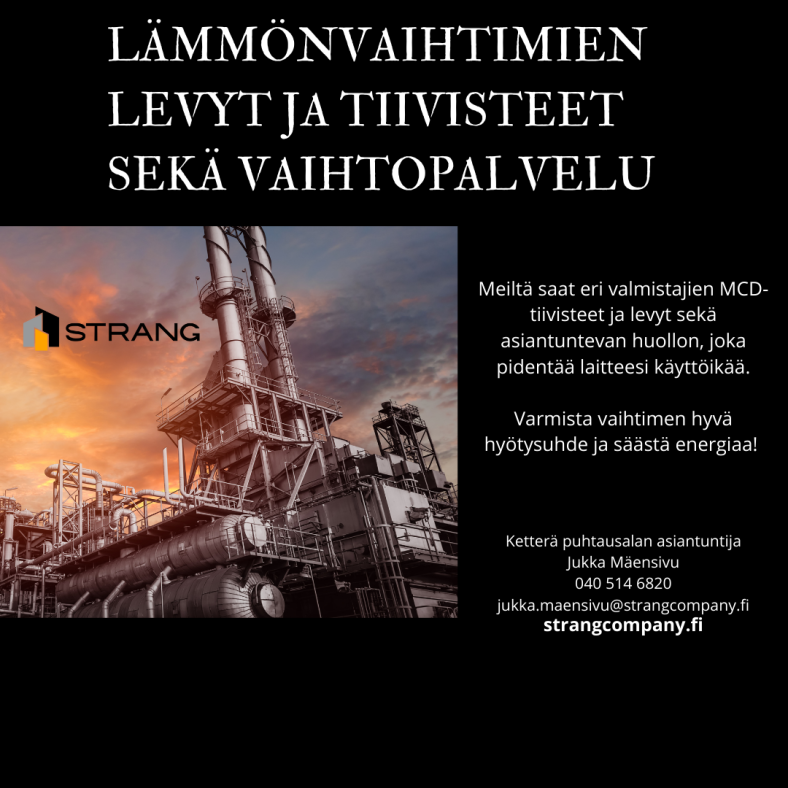 LÄMMÖNVAIHTIMIEN LEVYT JA TIIVISTEET SEKÄ VAIHTOPALVELU

STRANG

Meiltä saat eri valmistajien MCD-tiivisteet ja levyt sekä asiantuntevan huollon, joka pidentää laitteesi käyttöikää.

Varmista vaihtimen hyvä hyötysuhde ja säästä energiaa!

Ketterä puhtausalan asiantuntija
Jukka Mäensivu
040 514 6820
jukka.maensivu@strangcompany.fi
strangcompany.fi